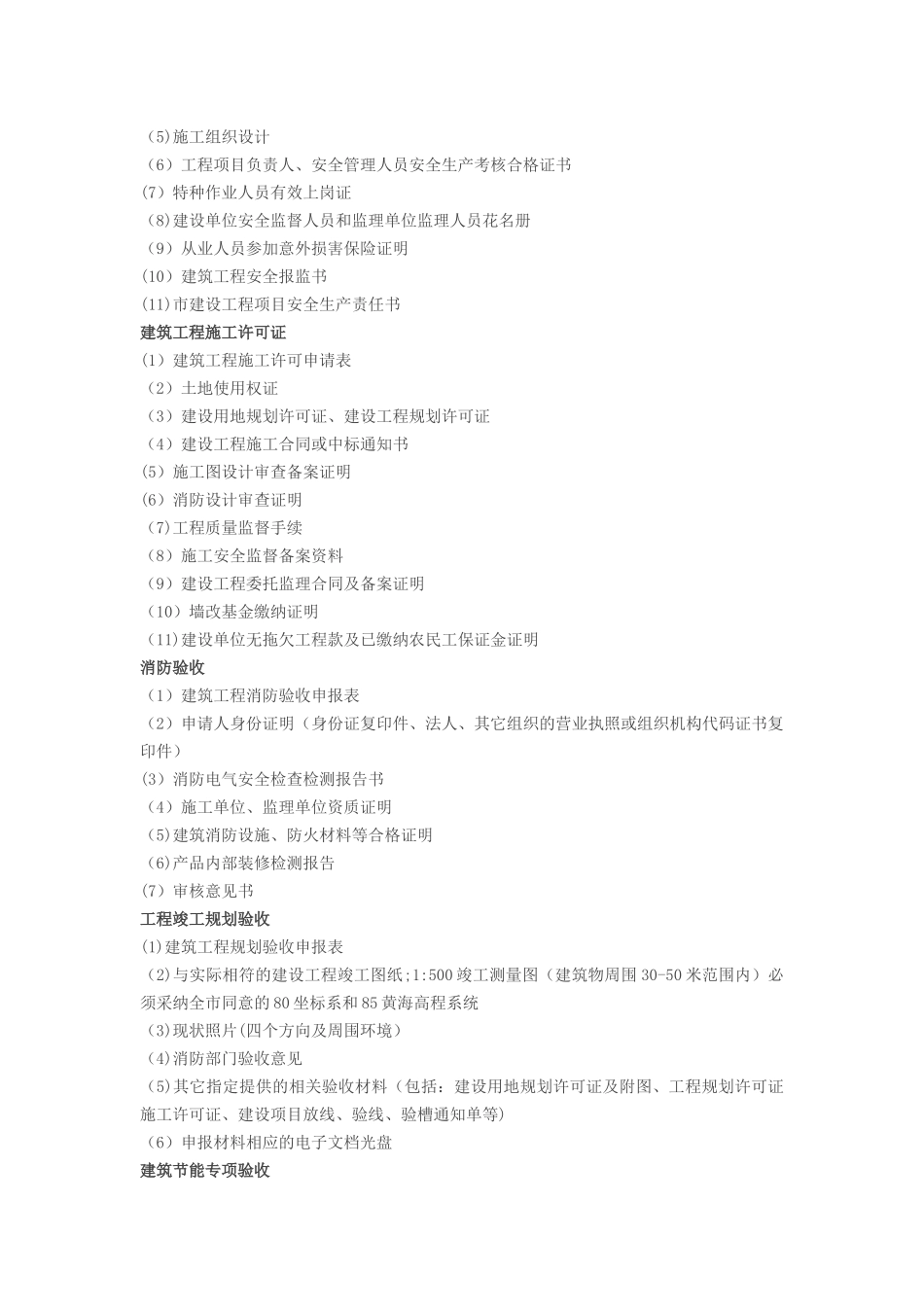 （5)施工组织设计
（6）工程项目负责人、安全管理人员安全生产考核合格证书
(7）特种作业人员有效上岗证
（8)建设单位安全监督人员和监理单位监理人员花名册
（9）从业人员参加意外损害保险证明
(10）建筑工程安全报监书
(11)市建设工程项目安全生产责任书
建筑工程施工许可证
(1）建筑工程施工许可申请表
（2）土地使用权证
（3）建设用地规划许可证、建设工程规划许可证
（4）建设工程施工合同或中标通知书
(5）施工图设计审查备案证明
(6）消防设计审查证明
（7)工程质量监督手续
（8）施工安全监督备案资料
（9）建设工程委托监理合同及备案证明
（10）墙改基金缴纳证明
（11)建设单位无拖欠工程款及已缴纳农民工保证金证明
消防验收
（1）建筑工程消防验收申报表
（2）申请人身份证明（身份证复印件、法人、其它组织的营业执照或组织机构代码证书复印件）
(3）消防电气安全检查检测报告书
（4）施工单位、监理单位资质证明
（5)建筑消防设施、防火材料等合格证明
（6)产品内部装修检测报告
(7）审核意见书
工程竣工规划验收
(1)建筑工程规划验收申报表
（2)与实际相符的建设工程竣工图纸;1:500竣工测量图（建筑物周围30-50米范围内）必须采纳全市同意的80坐标系和85黄海高程系统
（3)现状照片(四个方向及周围环境）
（4)消防部门验收意见
（5)其它指定提供的相关验收材料（包括：建设用地规划许可证及附图、工程规划许可证施工许可证、建设项目放线、验线、验槽通知单等)
（6）申报材料相应的电子文档光盘
建筑节能专项验收